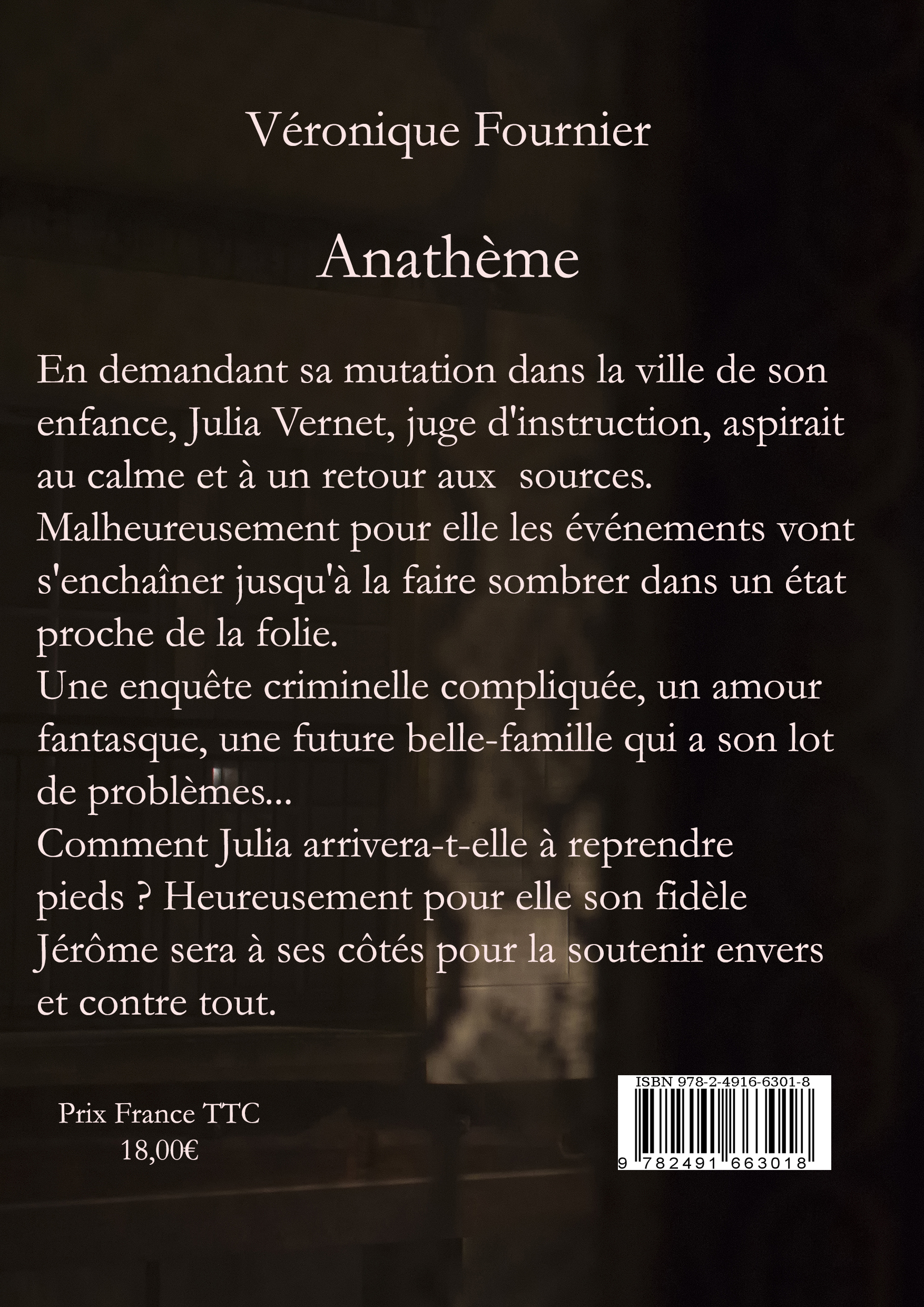 Véronique Fournier

Anathème

En demandant sa mutation dans la ville de son enfance, Julia Vernet, juge d'instruction, aspirait au calme et à un retour aux sources.
Malheureusement pour elle les événements vont s'enchaîner jusqu'à la faire sombrer dans un état proche de la folie.
Une enquête criminelle compliquée, un amour fantasque, une future belle-famille qui a son lot de problèmes...
Comment Julia arrivera-t-elle à reprendre pieds ? Heureusement pour elle son fidèle Jérôme sera à ses côtés pour la soutenir envers et contre tout.

Prix France TTC
18,00€

ISBN 978-2-4916-6301-8
9 782491 663018